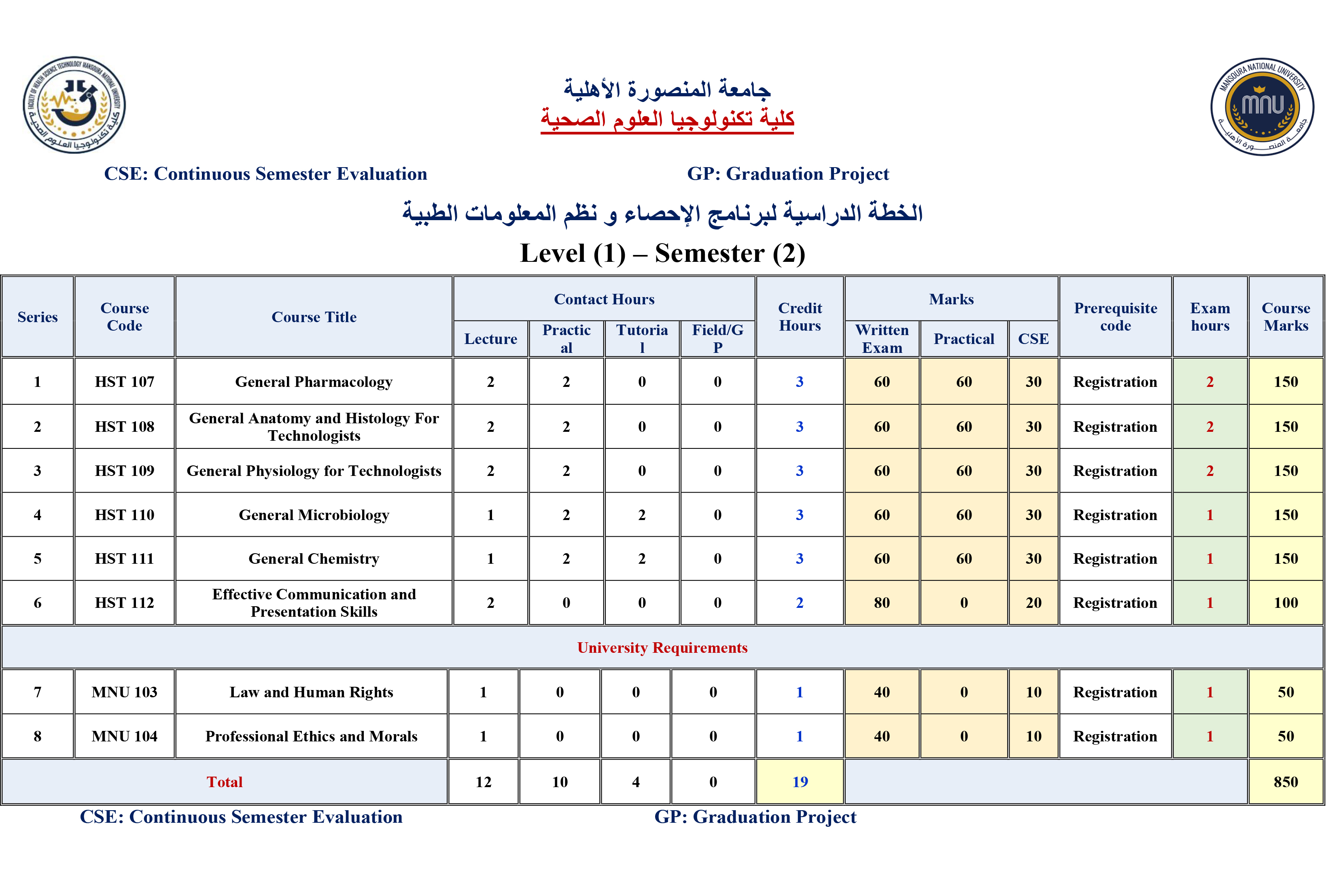 جامعة المنصورة الأهلية
كلية تكنولوجيا العلوم الصحية

CSE: Continuous Semester Evaluation

GP: Graduation Project

الخطة الدراسية لبرنامج الإحصاء و نظم المعلومات الطبية

Level (1) – Semester (2)

| Series | Course Code | Course Title | Contact Hours |  |  |  | Credit Hours | Marks |  |  | Prerequisite code | Exam hours | Course Marks |
|---|---|---|---|---|---|---|---|---|---|---|---|---|---|
|  |  |  | Lecture | Practical | Tutorial | Field/GP |  | Written Exam | Practical | CSE |  |  |  |
| 1 | HST 107 | General Pharmacology | 2 | 2 | 0 | 0 | 3 | 60 | 60 | 30 | Registration | 2 | 150 |
| 2 | HST 108 | General Anatomy and Histology For Technologists | 2 | 2 | 0 | 0 | 3 | 60 | 60 | 30 | Registration | 2 | 150 |
| 3 | HST 109 | General Physiology for Technologists | 2 | 2 | 0 | 0 | 3 | 60 | 60 | 30 | Registration | 2 | 150 |
| 4 | HST 110 | General Microbiology | 1 | 2 | 2 | 0 | 3 | 60 | 60 | 30 | Registration | 1 | 150 |
| 5 | HST 111 | General Chemistry | 1 | 2 | 2 | 0 | 3 | 60 | 60 | 30 | Registration | 1 | 150 |
| 6 | HST 112 | Effective Communication and Presentation Skills | 2 | 0 | 0 | 0 | 2 | 80 | 0 | 20 | Registration | 1 | 100 |
| University Requirements |  |  |  |  |  |  |  |  |  |  |  |  |  |
| 7 | MNU 103 | Law and Human Rights | 1 | 0 | 0 | 0 | 1 | 40 | 0 | 10 | Registration | 1 | 50 |
| 8 | MNU 104 | Professional Ethics and Morals | 1 | 0 | 0 | 0 | 1 | 40 | 0 | 10 | Registration | 1 | 50 |
| Total |  |  | 12 | 10 | 4 | 0 | 19 |  |  |  |  |  | 850 |

CSE: Continuous Semester Evaluation

GP: Graduation Project